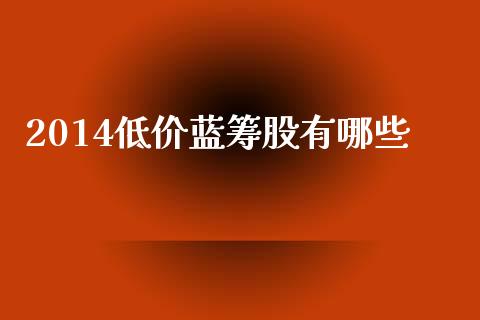 2014低价蓝筹股有哪些